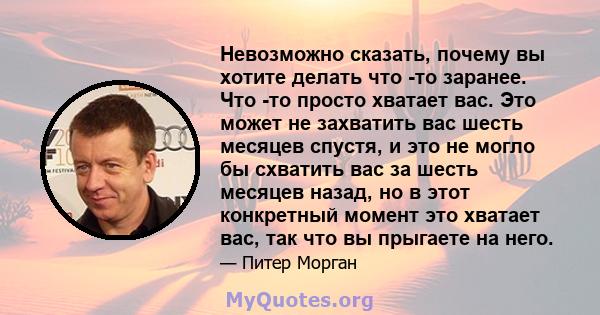 Невозможно сказать, почему вы хотите делать что -то заранее. Что -то просто хватает вас. Это может не захватить вас шесть месяцев спустя, и это не могло бы схватить вас за шесть месяцев назад, но в этот конкретный момент это хватает вас, так что вы прыгаете на него.

— Питер Морган

MyQuotes.org